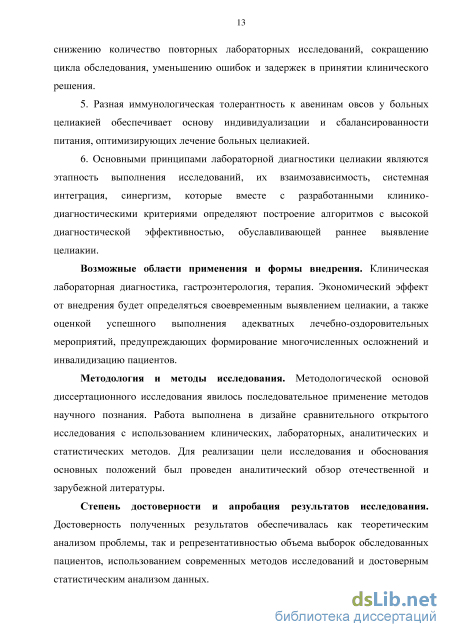 13

снижению количество повторных лабораторных исследований, сокращению цикла обследования, уменьшению ошибок и задержек в принятии клинического решения.

5. Разная иммунологическая толерантность к авенинам овсов у больных целиакией обеспечивает основу индивидуализации и сбалансированности питания, оптимизирующих лечение больных целиакией.

6. Основными принципами лабораторной диагностики целиакии являются этапность выполнения исследований, их взаимозависимость, системная интеграция, синергизм, которые вместе с разработанными клинико-диагностическими критериями определяют построение алгоритмов с высокой диагностической эффективностью, обуславливающей раннее выявление целиакии.

Возможные области применения и формы внедрения. Клиническая лабораторная диагностика, гастроэнтерология, терапия. Экономический эффект от внедрения будет определяться своевременным выявлением целиакии, а также оценкой успешного выполнения адекватных лечебно-оздоровительных мероприятий, предупреждающих формирование многочисленных осложнений и инвалидизацию пациентов.

Методология и методы исследования. Методологической основой диссертационного исследования явилось последовательное применение методов научного познания. Работа выполнена в дизайне сравнительного открытого исследования с использованием клинических, лабораторных, аналитических и статистических методов. Для реализации цели исследования и обоснования основных положений был проведен аналитический обзор отечественной и зарубежной литературы.

Степень достоверности и апробация результатов исследования. Достоверность полученных результатов обеспечивалась как теоретическим анализом проблемы, так и репрезентативностью объема выборок обследованных пациентов, использованием современных методов исследований и достоверным статистическим анализом данных.

dsLib.net
библиотека диссертаций